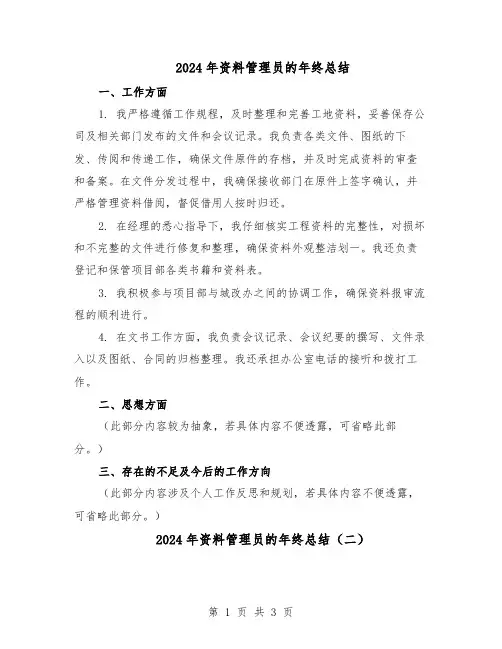 2024年资料管理员的年终总结

一、工作方面

1. 我严格遵循工作规程，及时整理和完善工地资料，妥善保存公司及相关部门发布的文件和会议记录。我负责各类文件、图纸的下发、传阅和传递工作，确保文件原件的存档，并及时完成资料的审查和备案。在文件分发过程中，我确保接收部门在原件上签字确认，并严格管理资料借阅，督促借用人按时归还。

2. 在经理的悉心指导下，我仔细核实工程资料的完整性，对损坏和不完整的文件进行修复和整理，确保资料外观整洁划一。我还负责登记和保管项目部各类书籍和资料表。

3. 我积极参与项目部与城改办之间的协调工作，确保资料报审流程的顺利进行。

4. 在文书工作方面，我负责会议记录、会议纪要的撰写、文件录入以及图纸、合同的归档整理。我还承担办公室电话的接听和拨打工作。

二、思想方面

（此部分内容较为抽象，若具体内容不便透露，可省略此部分。）

三、存在的不足及今后的工作方向

（此部分内容涉及个人工作反思和规划，若具体内容不便透露，可省略此部分。）

2024年资料管理员的年终总结（二）

第 1 页 共 3 页